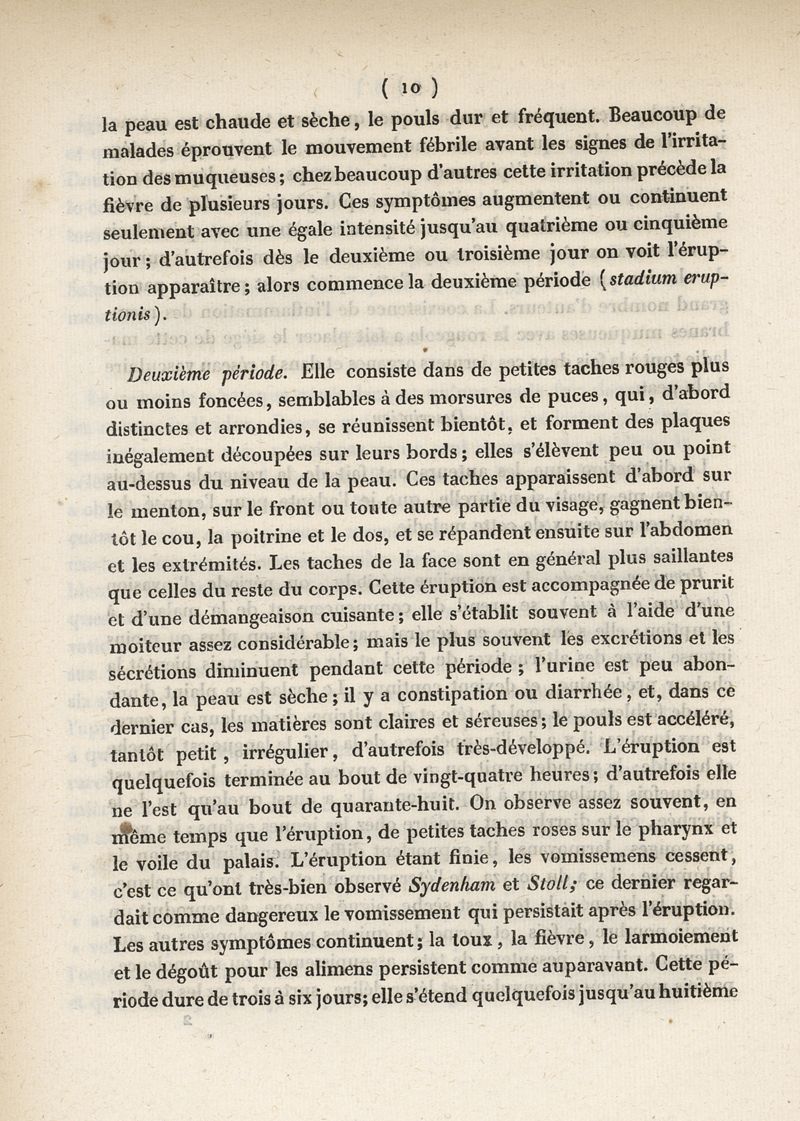 ( 10 )

la peau est chaude et sèche, le pouls dur et fréquent. Beaucoup de malades éprouvent le mouvement fébrile avant les signes de l'irritation des muqueuses; chez beaucoup d'autres cette irritation précède la fièvre de plusieurs jours. Ces symptômes augmentent ou continuent seulement avec une égale intensité jusqu'au quatrième ou cinquième jour; d'autrefois dès le deuxième ou troisième jour on voit l'éruption apparaître; alors commence la deuxième période (stadium eruptionis).

Deuxième période. Elle consiste dans de petites taches rouges plus ou moins foncées, semblables à des morsures de puces, qui, d'abord distinctes et arrondies, se réunissent bientôt, et forment des plaques inégalement découpées sur leurs bords; elles s'élèvent peu ou point au-dessus du niveau de la peau. Ces taches apparaissent d'abord sur le menton, sur le front ou toute autre partie du visage, gagnent bientôt le cou, la poitrine et le dos, et se répandent ensuite sur l'abdomen et les extrémités. Les taches de la face sont en général plus saillantes que celles du reste du corps. Cette éruption est accompagnée de prurit et d'une démangeaison cuisante; elle s'établit souvent à l'aide d'une moiteur assez considérable; mais le plus souvent les excrétions et les sécrétions diminuent pendant cette période; l'urine est peu abondante, la peau est sèche; il y a constipation ou diarrhée, et, dans ce dernier cas, les matières sont claires et séreuses; le pouls est accéléré, tantôt petit, irrégulier, d'autrefois très-développé. L'éruption est quelquefois terminée au bout de vingt-quatre heures; d'autrefois elle ne l'est qu'au bout de quarante-huit. On observe assez souvent, en même temps que l'éruption, de petites taches roses sur le pharynx et le voile du palais. L'éruption étant finie, les vomissemens cessent, c'est ce qu'ont très-bien observé Sydenham et Stoll; ce dernier regardait comme dangereux le vomissement qui persistait après l'éruption. Les autres symptômes continuent; la toux, la fièvre, le larmoiement et le dégoût pour les alimens persistent comme auparavant. Cette période dure de trois à six jours; elle s'étend quelquefois jusqu'au huitième